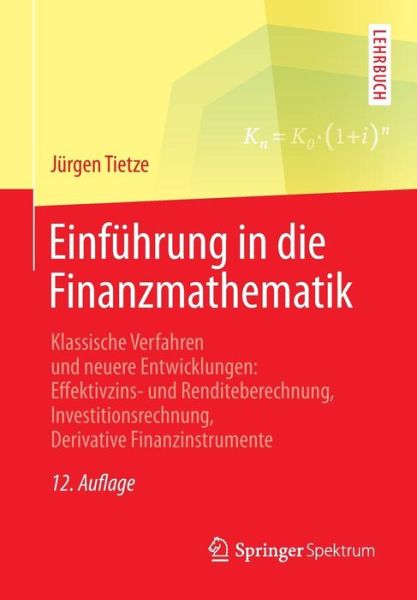 LEHRBUCH

$K_n = K_0 \cdot (1+i)^n$

Jürgen Tietze

Einführung in die Finanzmathematik

Klassische Verfahren und neuere Entwicklungen: Effektivzins- und Renditeberechnung, Investitionsrechnung, Derivative Finanzinstrumente

12. Auflage

Springer Spektrum